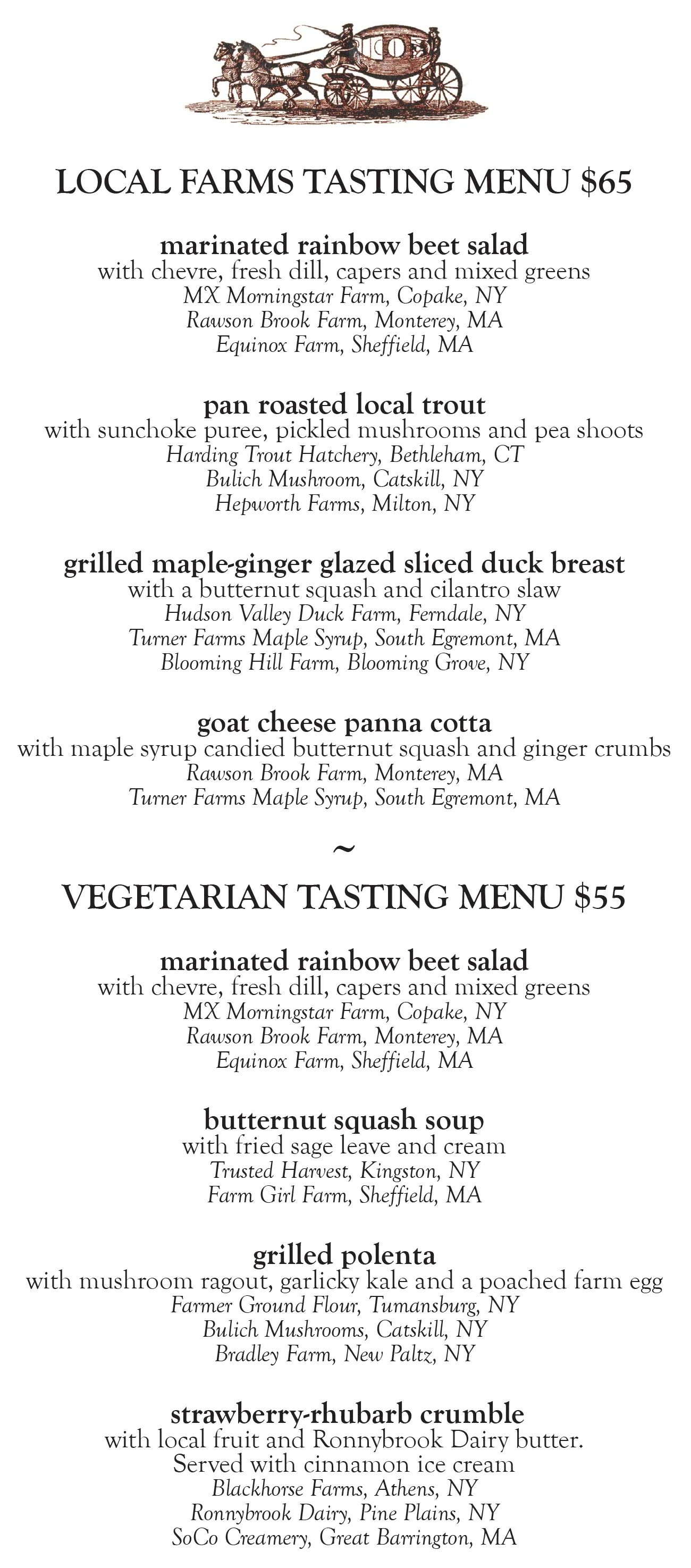 LOCAL FARMS TASTING MENU $65

marinated rainbow beet salad
with chevre, fresh dill, capers and mixed greens
MX Morningstar Farm, Copake, NY
Rawson Brook Farm, Monterey, MA
Equinox Farm, Sheffield, MA

pan roasted local trout
with sunchoke puree, pickled mushrooms and pea shoots
Harding Trout Hatchery, Bethleham, CT
Bulich Mushroom, Catskill, NY
Hepworth Farms, Milton, NY

grilled maple-ginger glazed sliced duck breast
with a butternut squash and cilantro slaw
Hudson Valley Duck Farm, Ferndale, NY
Turner Farms Maple Syrup, South Egremont, MA
Blooming Hill Farm, Blooming Grove, NY

goat cheese panna cotta
with maple syrup candied butternut squash and ginger crumbs
Rawson Brook Farm, Monterey, MA
Turner Farms Maple Syrup, South Egremont, MA

~

VEGETARIAN TASTING MENU $55

marinated rainbow beet salad
with chevre, fresh dill, capers and mixed greens
MX Morningstar Farm, Copake, NY
Rawson Brook Farm, Monterey, MA
Equinox Farm, Sheffield, MA

butternut squash soup
with fried sage leave and cream
Trusted Harvest, Kingston, NY
Farm Girl Farm, Sheffield, MA

grilled polenta
with mushroom ragout, garlicky kale and a poached farm egg
Farmer Ground Flour, Tumansburg, NY
Bulich Mushrooms, Catskill, NY
Bradley Farm, New Paltz, NY

strawberry-rhubarb crumble
with local fruit and Ronnybrook Dairy butter.
Served with cinnamon ice cream
Blackhorse Farms, Athens, NY
Ronnybrook Dairy, Pine Plains, NY
SoCo Creamery, Great Barrington, MA